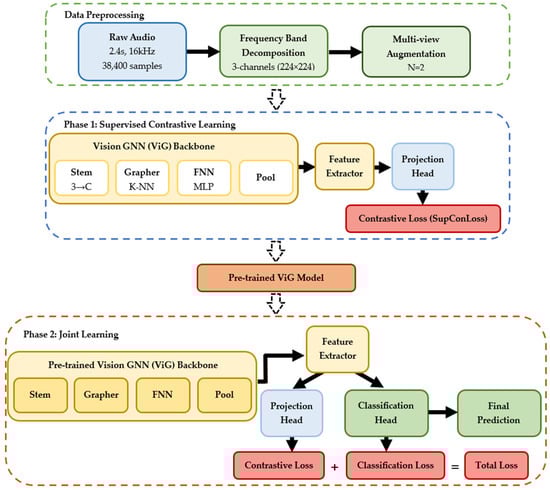 Data Preprocessing

Raw Audio
2.4s, 16kHz
38,400 samples

Frequency Band Decomposition
3-channels (224×224)

Multi-view Augmentation
N=2

Phase 1: Supervised Contrastive Learning

Vision GNN (ViG) Backbone

Stem
3→C

Grapher
K-NN

FNN
MLP

Pool

Feature Extractor

Projection Head

Contrastive Loss (SupConLoss)

Pre-trained ViG Model

Phase 2: Joint Learning

Pre-trained Vision GNN (ViG) Backbone

Stem

Grapher

FNN

Pool

Feature Extractor

Projection Head

Classification Head

Final Prediction

Contrastive Loss + Classification Loss = Total Loss